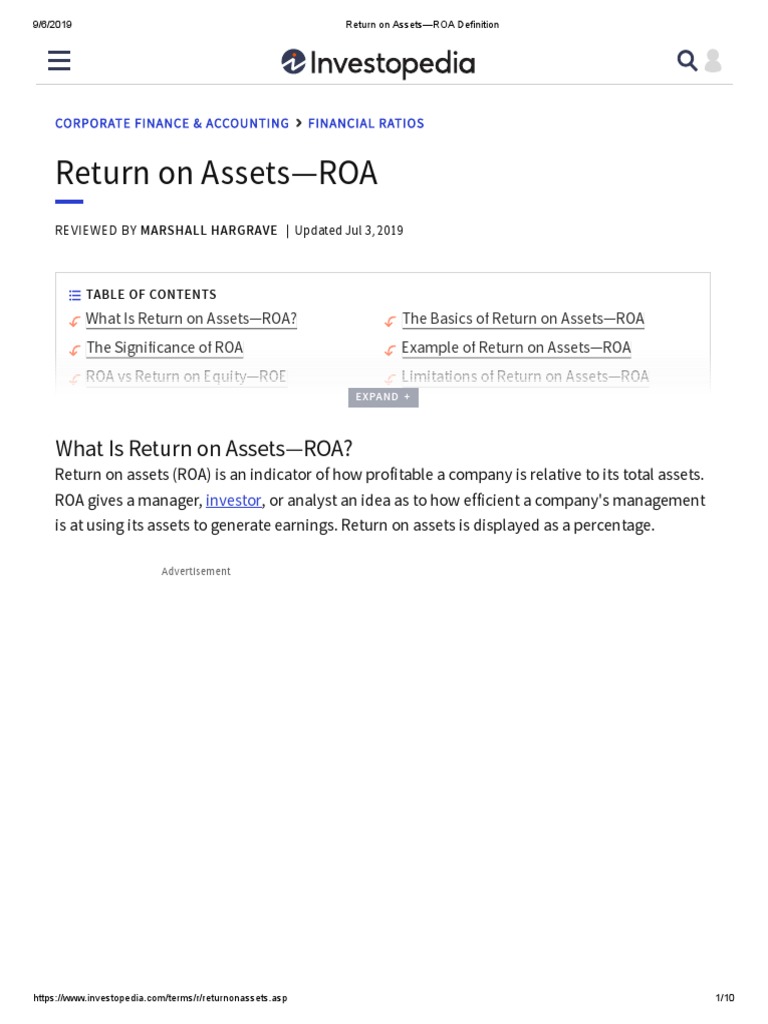 9/6/2019 Return on Assets—ROA Definition

Investopedia

CORPORATE FINANCE & ACCOUNTING > FINANCIAL RATIOS

Return on Assets—ROA

REVIEWED BY MARSHALL HARGRAVE | Updated Jul 3, 2019

TABLE OF CONTENTS

What Is Return on Assets—ROA?

The Significance of ROA

ROA vs Return on Equity—ROE

The Basics of Return on Assets—ROA

Example of Return on Assets—ROA

Limitations of Return on Assets—ROA

EXPAND +

What Is Return on Assets—ROA?

Return on assets (ROA) is an indicator of how profitable a company is relative to its total assets. ROA gives a manager, investor, or analyst an idea as to how efficient a company's management is at using its assets to generate earnings. Return on assets is displayed as a percentage.

Advertisement

https://www.investopedia.com/terms/r/returnonassets.asp 1/10